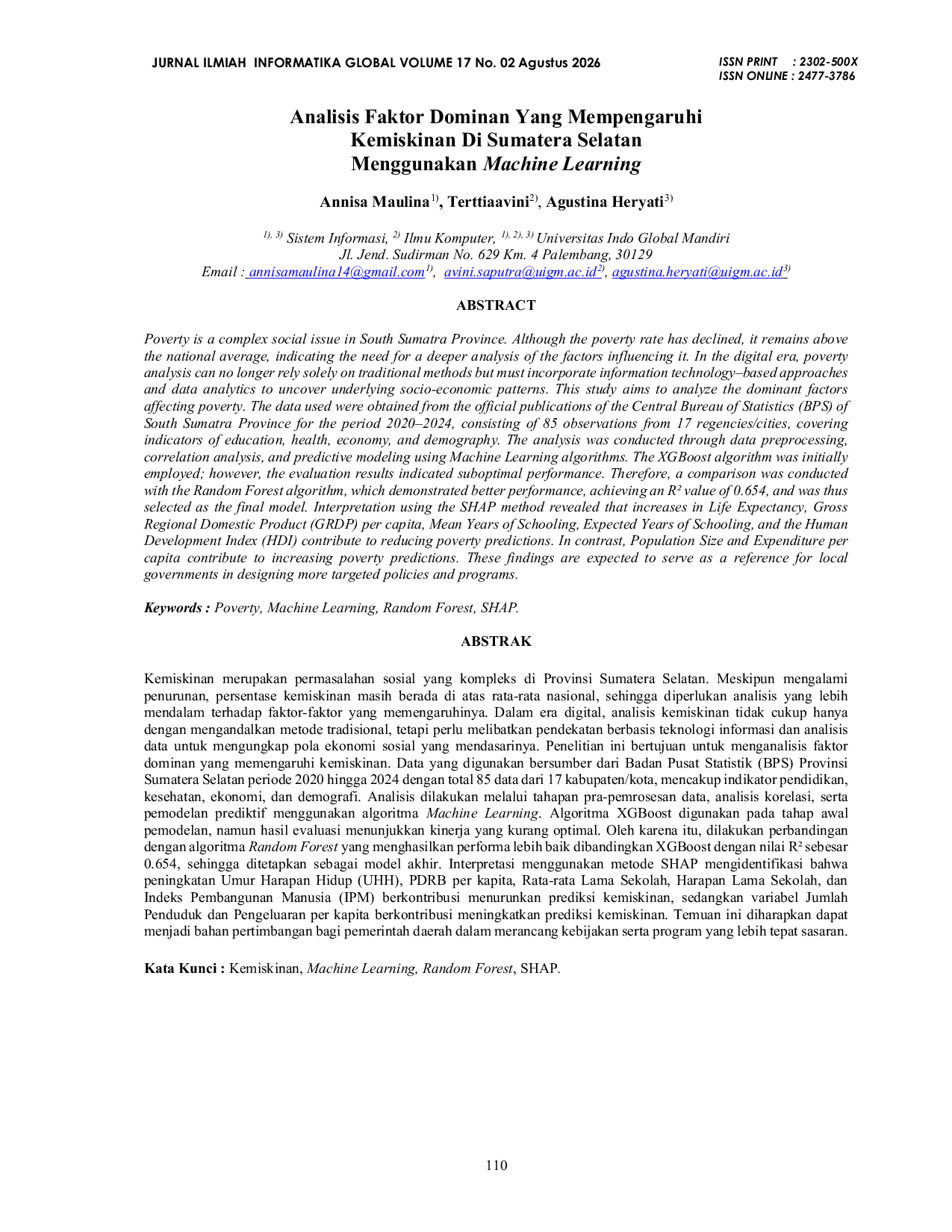 JURNAL ILMIAH INFORMATIKA GLOBAL VOLUME 17 No. 02 Agustus 2026

ISSN PRINT : 2302-500X
ISSN ONLINE : 2477-3786

Analisis Faktor Dominan Yang Mempengaruhi Kemiskinan Di Sumatera Selatan Menggunakan Machine Learning

Annisa Maulina$^{1)}$, Terttiaavini$^{2)}$, Agustina Heryati$^{3)}$

$^{1), 3)}$ Sistem Informasi, $^{2)}$ Ilmu Komputer, $^{1), 2), 3)}$ Universitas Indo Global Mandiri
Jl. Jend. Sudirman No. 629 Km. 4 Palembang, 30129
Email : annisamaulina14@gmail.com$^{1)}$, avini.saputra@uigm.ac.id$^{2)}$, agustina.heryati@uigm.ac.id$^{3)}$

ABSTRACT

Poverty is a complex social issue in South Sumatra Province. Although the poverty rate has declined, it remains above the national average, indicating the need for a deeper analysis of the factors influencing it. In the digital era, poverty analysis can no longer rely solely on traditional methods but must incorporate information technology–based approaches and data analytics to uncover underlying socio-economic patterns. This study aims to analyze the dominant factors affecting poverty. The data used were obtained from the official publications of the Central Bureau of Statistics (BPS) of South Sumatra Province for the period 2020–2024, consisting of 85 observations from 17 regencies/cities, covering indicators of education, health, economy, and demography. The analysis was conducted through data preprocessing, correlation analysis, and predictive modeling using Machine Learning algorithms. The XGBoost algorithm was initially employed; however, the evaluation results indicated suboptimal performance. Therefore, a comparison was conducted with the Random Forest algorithm, which demonstrated better performance, achieving an R² value of 0.654, and was thus selected as the final model. Interpretation using the SHAP method revealed that increases in Life Expectancy, Gross Regional Domestic Product (GRDP) per capita, Mean Years of Schooling, Expected Years of Schooling, and the Human Development Index (HDI) contribute to reducing poverty predictions. In contrast, Population Size and Expenditure per capita contribute to increasing poverty predictions. These findings are expected to serve as a reference for local governments in designing more targeted policies and programs.

Keywords : Poverty, Machine Learning, Random Forest, SHAP.

ABSTRAK

Kemiskinan merupakan permasalahan sosial yang kompleks di Provinsi Sumatera Selatan. Meskipun mengalami penurunan, persentase kemiskinan masih berada di atas rata-rata nasional, sehingga diperlukan analisis yang lebih mendalam terhadap faktor-faktor yang memengaruhinya. Dalam era digital, analisis kemiskinan tidak cukup hanya dengan mengandalkan metode tradisional, tetapi perlu melibatkan pendekatan berbasis teknologi informasi dan analisis data untuk mengungkap pola ekonomi sosial yang mendasarinya. Penelitian ini bertujuan untuk menganalisis faktor dominan yang memengaruhi kemiskinan. Data yang digunakan bersumber dari Badan Pusat Statistik (BPS) Provinsi Sumatera Selatan periode 2020 hingga 2024 dengan total 85 data dari 17 kabupaten/kota, mencakup indikator pendidikan, kesehatan, ekonomi, dan demografi. Analisis dilakukan melalui tahapan pra-pemrosesan data, analisis korelasi, serta pemodelan prediktif menggunakan algoritma Machine Learning. Algoritma XGBoost digunakan pada tahap awal pemodelan, namun hasil evaluasi menunjukkan kinerja yang kurang optimal. Oleh karena itu, dilakukan perbandingan dengan algoritma Random Forest yang menghasilkan performa lebih baik dibandingkan XGBoost dengan nilai R² sebesar 0.654, sehingga ditetapkan sebagai model akhir. Interpretasi menggunakan metode SHAP mengidentifikasi bahwa peningkatan Umur Harapan Hidup (UHH), PDRB per kapita, Rata-rata Lama Sekolah, Harapan Lama Sekolah, dan Indeks Pembangunan Manusia (IPM) berkontribusi menurunkan prediksi kemiskinan, sedangkan variabel Jumlah Penduduk dan Pengeluaran per kapita berkontribusi meningkatkan prediksi kemiskinan. Temuan ini diharapkan dapat menjadi bahan pertimbangan bagi pemerintah daerah dalam merancang kebijakan serta program yang lebih tepat sasaran.

Kata Kunci : Kemiskinan, Machine Learning, Random Forest, SHAP.

110